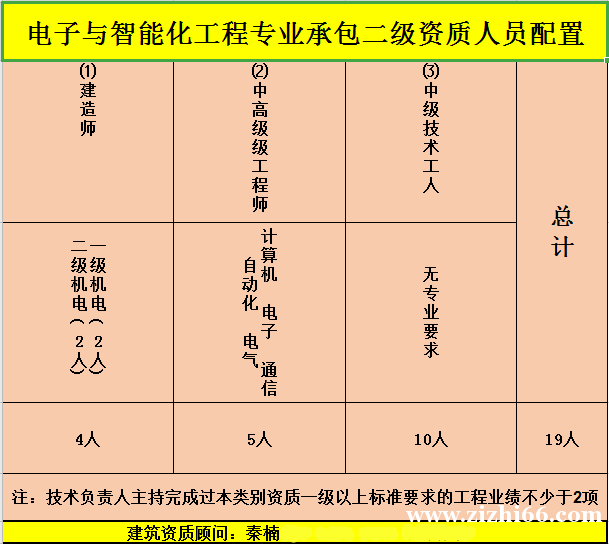 电子与智能化工程专业承包二级资质人员配置

| (1)建造师 | (2)中高级级工程师 | (3)中级技术工人 | 总计 |
|---|---|---|---|
| 一级机电(2人) 二级机电(2人) | 计算机 电子 通信 自动化 电气 | 无专业要求 | |
| 4人 | 5人 | 10人 | 19人 |

注：技术负责人主持完成过本类别资质一级以上标准要求的工程业绩不少于2项

www.zizhi66.com

建筑资质顾问：秦楠